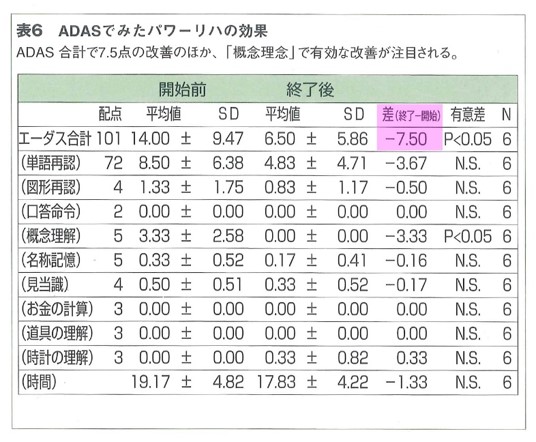 表6　ADASでみたパワーリハの効果

ADAS 合計で7.5点の改善のほか、「概念理念」で有効な改善が注目される。

| | | 開始前 | | | 終了後 | | | | | |
|---|---|---|---|---|---|---|---|---|---|---|
| | 配点 | 平均値 | | SD | 平均値 | | SD | 差(終了−開始) | 有意差 | N |
| エーダス合計 | 101 | 14.00 | ± | 9.47 | 6.50 | ± | 5.86 | −7.50 | P<0.05 | 6 |
| (単語再認) | 72 | 8.50 | ± | 6.38 | 4.83 | ± | 4.71 | −3.67 | N.S. | 6 |
| (図形再認) | 4 | 1.33 | ± | 1.75 | 0.83 | ± | 1.17 | −0.50 | N.S. | 6 |
| (口答命令) | 2 | 0.00 | ± | 0.00 | 0.00 | ± | 0.00 | 0.00 | N.S. | 6 |
| (概念理解) | 5 | 3.33 | ± | 2.58 | 0.00 | ± | 0.00 | −3.33 | P<0.05 | 6 |
| (名称記憶) | 5 | 0.33 | ± | 0.52 | 0.17 | ± | 0.41 | −0.16 | N.S. | 6 |
| (見当識) | 4 | 0.50 | ± | 0.51 | 0.33 | ± | 0.52 | −0.17 | N.S. | 6 |
| (お金の計算) | 3 | 0.00 | ± | 0.00 | 0.00 | ± | 0.00 | 0.00 | N.S. | 6 |
| (道具の理解) | 3 | 0.00 | ± | 0.00 | 0.00 | ± | 0.00 | 0.00 | N.S. | 6 |
| (時計の理解) | 3 | 0.00 | ± | 0.00 | 0.33 | ± | 0.82 | 0.33 | N.S. | 6 |
| (時間) | | 19.17 | ± | 4.82 | 17.83 | ± | 4.22 | −1.33 | N.S. | 6 |